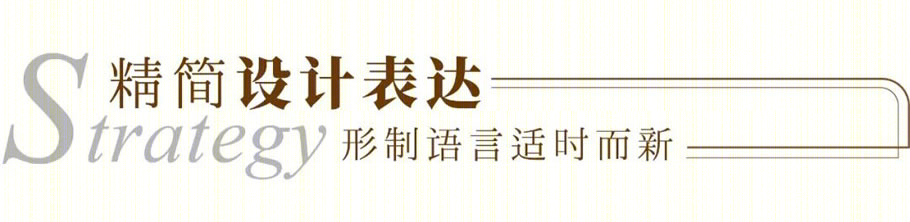 精简设计表达

Strategy 形制语言适时而新